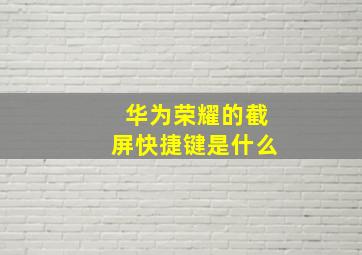 华为荣耀的截屏快捷键是什么